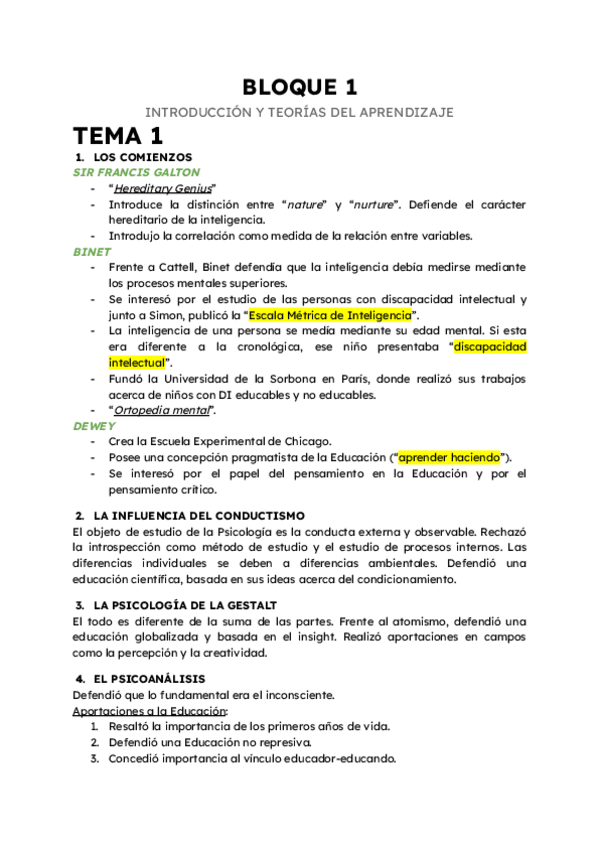 BLOQUE 1

INTRODUCCIÓN Y TEORÍAS DEL APRENDIZAJE

TEMA 1

1. LOS COMIENZOS

SIR FRANCIS GALTON

- "Hereditary Genius"
- Introduce la distinción entre "nature" y "nurture". Defiende el carácter hereditario de la inteligencia.
- Introdujo la correlación como medida de la relación entre variables.

BINET

- Frente a Cattell, Binet defendía que la inteligencia debía medirse mediante los procesos mentales superiores.
- Se interesó por el estudio de las personas con discapacidad intelectual y junto a Simon, publicó la "Escala Métrica de Inteligencia".
- La inteligencia de una persona se medía mediante su edad mental. Si esta era diferente a la cronológica, ese niño presentaba "discapacidad intelectual".
- Fundó la Universidad de la Sorbona en París, donde realizó sus trabajos acerca de niños con DI educables y no educables.
- "Ortopedia mental".

DEWEY

- Crea la Escuela Experimental de Chicago.
- Posee una concepción pragmatista de la Educación ("aprender haciendo").
- Se interesó por el papel del pensamiento en la Educación y por el pensamiento crítico.

2. LA INFLUENCIA DEL CONDUCTISMO

El objeto de estudio de la Psicología es la conducta externa y observable. Rechazó la introspección como método de estudio y el estudio de procesos internos. Las diferencias individuales se deben a diferencias ambientales. Defendió una educación científica, basada en sus ideas acerca del condicionamiento.

3. LA PSICOLOGÍA DE LA GESTALT

El todo es diferente de la suma de las partes. Frente al atomismo, defendió una educación globalizada y basada en el insight. Realizó aportaciones en campos como la percepción y la creatividad.

4. EL PSICOANÁLISIS

Defendió que lo fundamental era el inconsciente.

Aportaciones a la Educación:

1. Resaltó la importancia de los primeros años de vida.
2. Defendió una Educación no represiva.
3. Concedió importancia al vínculo educador-educando.